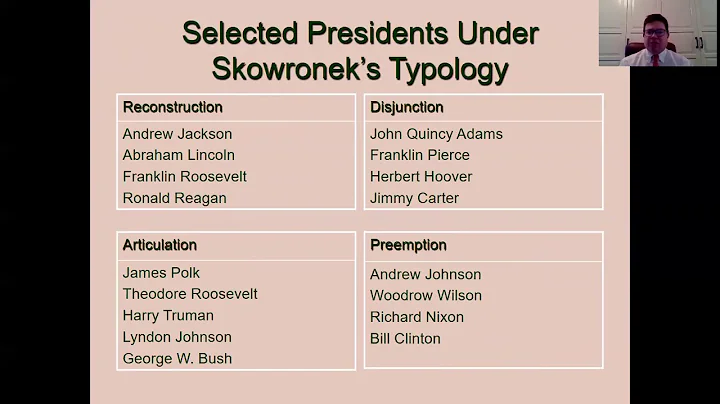 Selected Presidents Under Skowronek's Typology

Reconstruction
Andrew Jackson
Abraham Lincoln
Franklin Roosevelt
Ronald Reagan

Disjunction
John Quincy Adams
Franklin Pierce
Herbert Hoover
Jimmy Carter

Articulation
James Polk
Theodore Roosevelt
Harry Truman
Lyndon Johnson
George W. Bush

Preemption
Andrew Johnson
Woodrow Wilson
Richard Nixon
Bill Clinton